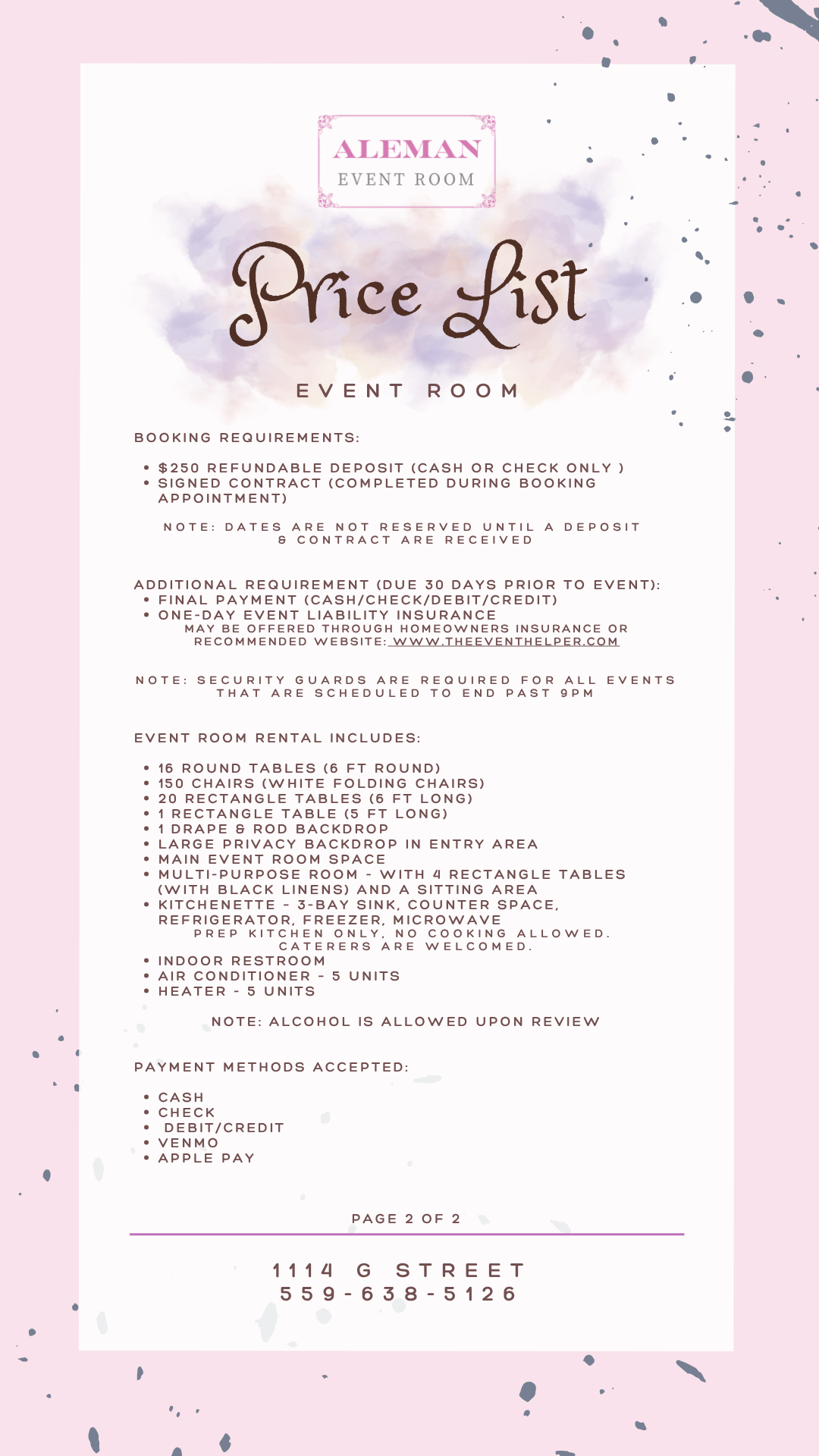 ALEMAN
EVENT ROOM

Price List

EVENT ROOM

BOOKING REQUIREMENTS:

• $250 REFUNDABLE DEPOSIT (CASH OR CHECK ONLY )
• SIGNED CONTRACT (COMPLETED DURING BOOKING APPOINTMENT)

NOTE: DATES ARE NOT RESERVED UNTIL A DEPOSIT & CONTRACT ARE RECEIVED

ADDITIONAL REQUIREMENT (DUE 30 DAYS PRIOR TO EVENT):
• FINAL PAYMENT (CASH/CHECK/DEBIT/CREDIT)
• ONE-DAY EVENT LIABILITY INSURANCE
MAY BE OFFERED THROUGH HOMEOWNERS INSURANCE OR RECOMMENDED WEBSITE: WWW.THEEVENTHELPER.COM

NOTE: SECURITY GUARDS ARE REQUIRED FOR ALL EVENTS THAT ARE SCHEDULED TO END PAST 9PM

EVENT ROOM RENTAL INCLUDES:

• 16 ROUND TABLES (6 FT ROUND)
• 150 CHAIRS (WHITE FOLDING CHAIRS)
• 20 RECTANGLE TABLES (6 FT LONG)
• 1 RECTANGLE TABLE (5 FT LONG)
• 1 DRAPE & ROD BACKDROP
• LARGE PRIVACY BACKDROP IN ENTRY AREA
• MAIN EVENT ROOM SPACE
• MULTI-PURPOSE ROOM - WITH 4 RECTANGLE TABLES (WITH BLACK LINENS) AND A SITTING AREA
• KITCHENETTE - 3-BAY SINK, COUNTER SPACE, REFRIGERATOR, FREEZER, MICROWAVE
PREP KITCHEN ONLY, NO COOKING ALLOWED. CATERERS ARE WELCOMED.
• INDOOR RESTROOM
• AIR CONDITIONER - 5 UNITS
• HEATER - 5 UNITS

NOTE: ALCOHOL IS ALLOWED UPON REVIEW

PAYMENT METHODS ACCEPTED:

• CASH
• CHECK
• DEBIT/CREDIT
• VENMO
• APPLE PAY

PAGE 2 OF 2

1114 G STREET
559-638-5126